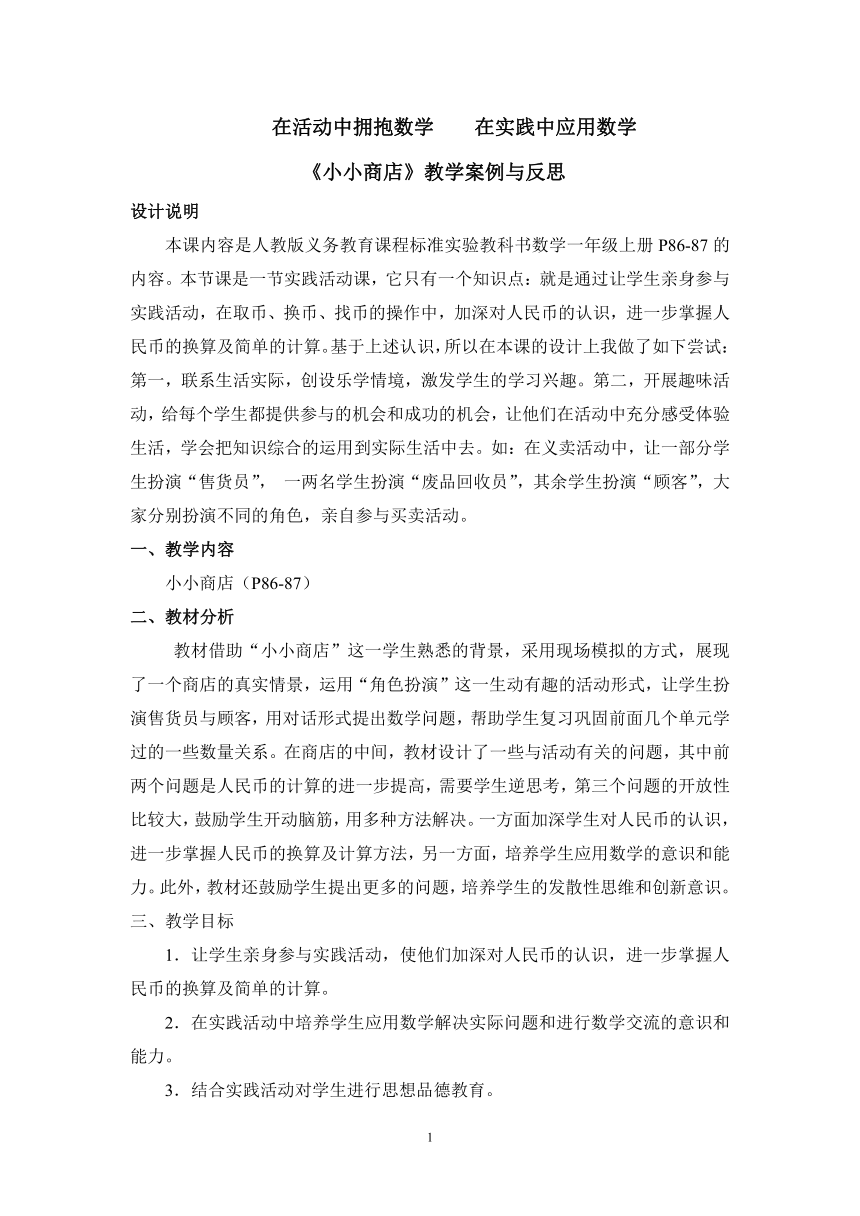 在活动中拥抱数学　　在实践中应用数学

《小小商店》教学案例与反思

设计说明

本课内容是人教版义务教育课程标准实验教科书数学一年级上册 P86-87 的内容。本节课是一节实践活动课，它只有一个知识点：就是通过让学生亲身参与实践活动，在取币、换币、找币的操作中，加深对人民币的认识，进一步掌握人民币的换算及简单的计算。基于上述认识，所以在本课的设计上我做了如下尝试：第一，联系生活实际，创设乐学情境，激发学生的学习兴趣。第二，开展趣味活动，给每个学生都提供参与的机会和成功的机会，让他们在活动中充分感受体验生活，学会把知识综合的运用到实际生活中去。如：在义卖活动中，让一部分学生扮演“售货员”， 一两名学生扮演“废品回收员”，其余学生扮演“顾客”，大家分别扮演不同的角色，亲自参与买卖活动。

一、教学内容

小小商店（P86-87）

二、教材分析

教材借助“小小商店”这一学生熟悉的背景，采用现场模拟的方式，展现了一个商店的真实情景，运用“角色扮演”这一生动有趣的活动形式，让学生扮演售货员与顾客，用对话形式提出数学问题，帮助学生复习巩固前面几个单元学过的一些数量关系。在商店的中间，教材设计了一些与活动有关的问题，其中前两个问题是人民币的计算的进一步提高，需要学生逆思考，第三个问题的开放性比较大，鼓励学生开动脑筋，用多种方法解决。一方面加深学生对人民币的认识，进一步掌握人民币的换算及计算方法，另一方面，培养学生应用数学的意识和能力。此外，教材还鼓励学生提出更多的问题，培养学生的发散性思维和创新意识。

三、教学目标

1．让学生亲身参与实践活动，使他们加深对人民币的认识，进一步掌握人民币的换算及简单的计算。

2．在实践活动中培养学生应用数学解决实际问题和进行数学交流的意识和能力。

3．结合实践活动对学生进行思想品德教育。

1